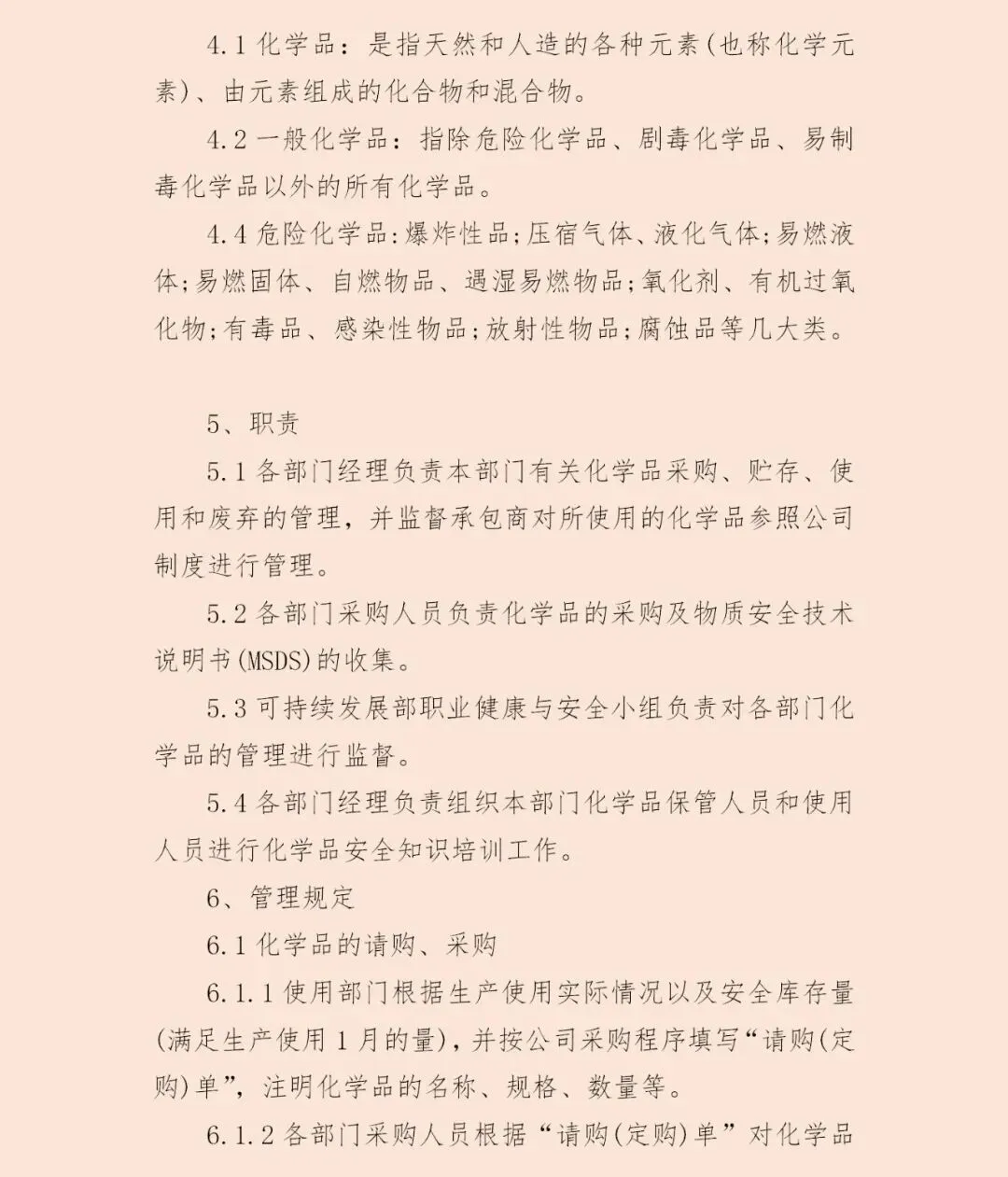 4.1 化学品：是指天然和人造的各种元素(也称化学元素)、由元素组成的化合物和混合物。

4.2 一般化学品：指除危险化学品、剧毒化学品、易制毒化学品以外的所有化学品。

4.4 危险化学品:爆炸性品;压宿气体、液化气体;易燃液体;易燃固体、自燃物品、遇湿易燃物品;氧化剂、有机过氧化物;有毒品、感染性物品;放射性物品;腐蚀品等几大类。

5、职责

5.1 各部门经理负责本部门有关化学品采购、贮存、使用和废弃的管理，并监督承包商对所使用的化学品参照公司制度进行管理。

5.2 各部门采购人员负责化学品的采购及物质安全技术说明书(MSDS)的收集。

5.3 可持续发展部职业健康与安全小组负责对各部门化学品的管理进行监督。

5.4 各部门经理负责组织本部门化学品保管人员和使用人员进行化学品安全知识培训工作。

6、管理规定

6.1 化学品的请购、采购

6.1.1 使用部门根据生产使用实际情况以及安全库存量(满足生产使用 1 月的量)，并按公司采购程序填写“请购(定购)单”，注明化学品的名称、规格、数量等。

6.1.2 各部门采购人员根据“请购(定购)单”对化学品